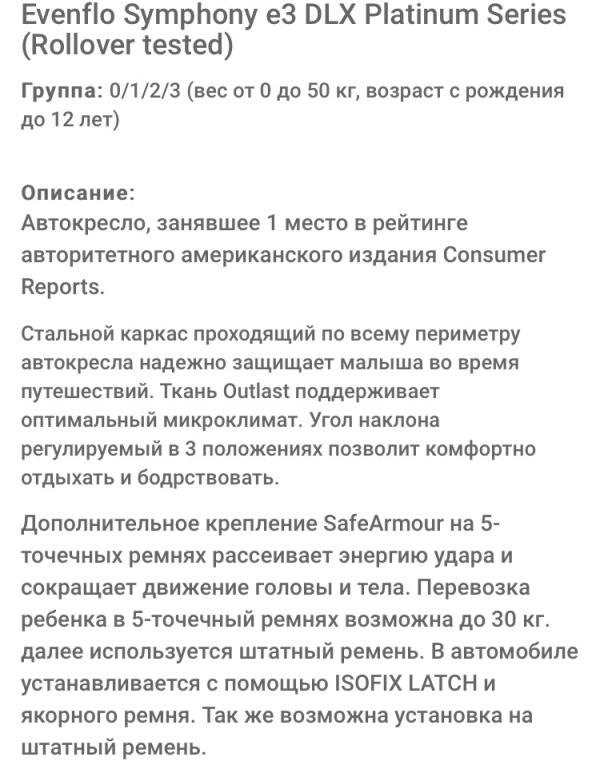 Evenflo Symphony e3 DLX Platinum Series (Rollover tested)

Группа: 0/1/2/3 (вес от 0 до 50 кг, возраст с рождения до 12 лет)

Описание:
Автокресло, занявшее 1 место в рейтинге авторитетного американского издания Consumer Reports.

Стальной каркас проходящий по всему периметру автокресла надежно защищает малыша во время путешествий. Ткань Outlast поддерживает оптимальный микроклимат. Угол наклона регулируемый в 3 положениях позволит комфортно отдыхать и бодрствовать.

Дополнительное крепление SafeArmour на 5-точечных ремнях рассеивает энергию удара и сокращает движение головы и тела. Перевозка ребенка в 5-точечный ремнях возможна до 30 кг. далее используется штатный ремень. В автомобиле устанавливается с помощью ISOFIX LATCH и якорного ремня. Так же возможна установка на штатный ремень.